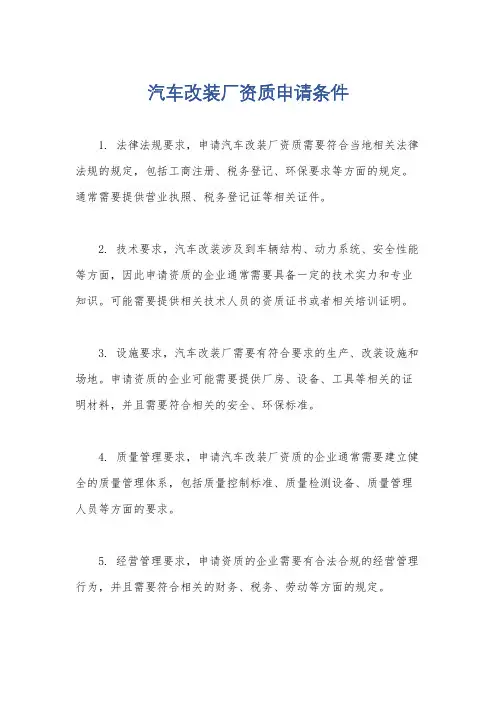 汽车改装厂资质申请条件

1. 法律法规要求，申请汽车改装厂资质需要符合当地相关法律法规的规定，包括工商注册、税务登记、环保要求等方面的规定。通常需要提供营业执照、税务登记证等相关证件。

2. 技术要求，汽车改装涉及到车辆结构、动力系统、安全性能等方面，因此申请资质的企业通常需要具备一定的技术实力和专业知识。可能需要提供相关技术人员的资质证书或者相关培训证明。

3. 设施要求，汽车改装厂需要有符合要求的生产、改装设施和场地。申请资质的企业可能需要提供厂房、设备、工具等相关的证明材料，并且需要符合相关的安全、环保标准。

4. 质量管理要求，申请汽车改装厂资质的企业通常需要建立健全的质量管理体系，包括质量控制标准、质量检测设备、质量管理人员等方面的要求。

5. 经营管理要求，申请资质的企业需要有合法合规的经营管理行为，并且需要符合相关的财务、税务、劳动等方面的规定。